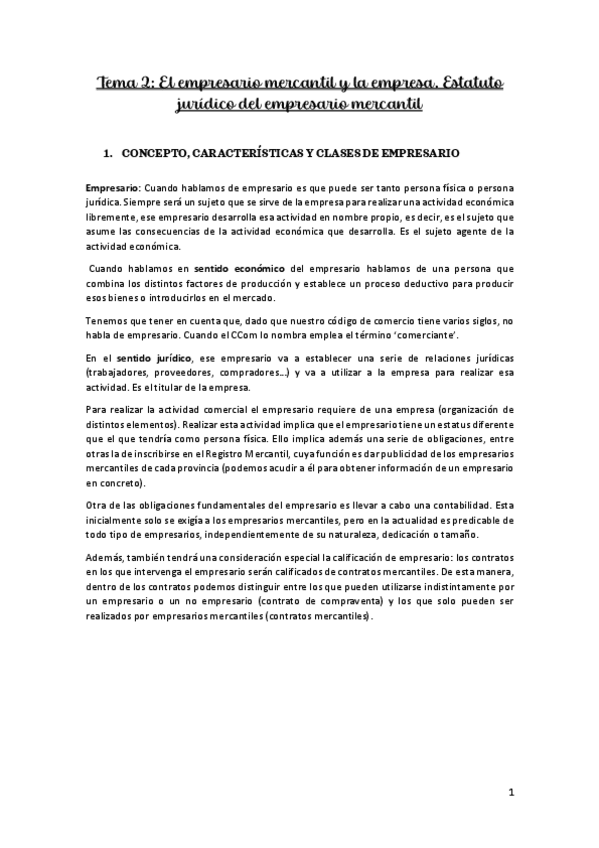 Tema 2: El empresario mercantil y la empresa. Estatuto jurídico del empresario mercantil

1. CONCEPTO, CARACTERÍSTICAS Y CLASES DE EMPRESARIO

Empresario: Cuando hablamos de empresario es que puede ser tanto persona física o persona jurídica. Siempre será un sujeto que se sirve de la empresa para realizar una actividad económica libremente, ese empresario desarrolla esa actividad en nombre propio, es decir, es el sujeto que asume las consecuencias de la actividad económica que desarrolla. Es el sujeto agente de la actividad económica.

Cuando hablamos en sentido económico del empresario hablamos de una persona que combina los distintos factores de producción y establece un proceso deductivo para producir esos bienes o introducirlos en el mercado.

Tenemos que tener en cuenta que, dado que nuestro código de comercio tiene varios siglos, no habla de empresario. Cuando el CCom lo nombra emplea el término 'comerciante'.

En el sentido jurídico, ese empresario va a establecer una serie de relaciones jurídicas (trabajadores, proveedores, compradores…) y va a utilizar a la empresa para realizar esa actividad. Es el titular de la empresa.

Para realizar la actividad comercial el empresario requiere de una empresa (organización de distintos elementos). Realizar esta actividad implica que el empresario tiene un estatus diferente que el que tendría como persona física. Ello implica además una serie de obligaciones, entre otras la de inscribirse en el Registro Mercantil, cuya función es dar publicidad de los empresarios mercantiles de cada provincia (podemos acudir a él para obtener información de un empresario en concreto).

Otra de las obligaciones fundamentales del empresario es llevar a cabo una contabilidad. Esta inicialmente solo se exigía a los empresarios mercantiles, pero en la actualidad es predicable de todo tipo de empresarios, independientemente de su naturaleza, dedicación o tamaño.

Además, también tendrá una consideración especial la calificación de empresario: los contratos en los que intervenga el empresario serán calificados de contratos mercantiles. De esta manera, dentro de los contratos podemos distinguir entre los que pueden utilizarse indistintamente por un empresario o un no empresario (contrato de compraventa) y los que solo pueden ser realizados por empresarios mercantiles (contratos mercantiles).

1